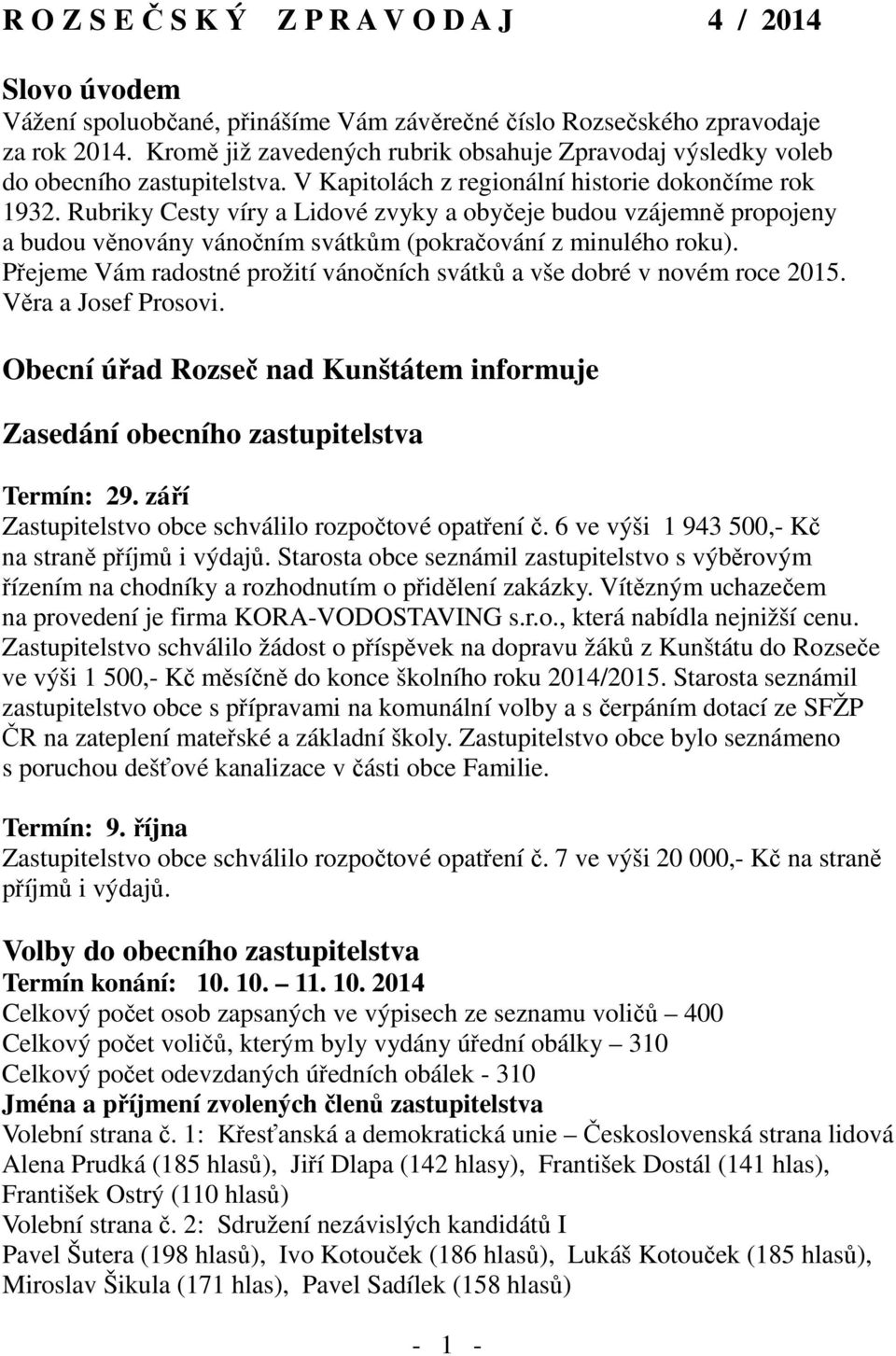 R O Z S E Č S K Ý Z P R A V O D A J 4 / 2014

Slovo úvodem
Vážení spoluobčané, přinášíme Vám závěrečné číslo Rozsečského zpravodaje za rok 2014. Kromě již zavedených rubrik obsahuje Zpravodaj výsledky voleb do obecního zastupitelstva. V Kapitolách z regionální historie dokončíme rok 1932. Rubriky Cesty víry a Lidové zvyky a obyčeje budou vzájemně propojeny a budou věnovány vánočním svátkům (pokračování z minulého roku). Přejeme Vám radostné prožití vánočních svátků a vše dobré v novém roce 2015. Věra a Josef Prosovi.

Obecní úřad Rozseč nad Kunštátem informuje

Zasedání obecního zastupitelstva

Termín: 29. září
Zastupitelstvo obce schválilo rozpočtové opatření č. 6 ve výši 1 943 500,- Kč na straně příjmů i výdajů. Starosta obce seznámil zastupitelstvo s výběrovým řízením na chodníky a rozhodnutím o přidělení zakázky. Vítězným uchazečem na provedení je firma KORA-VODOSTAVING s.r.o., která nabídla nejnižší cenu. Zastupitelstvo schválilo žádost o příspěvek na dopravu žáků z Kunštátu do Rozseče ve výši 1 500,- Kč měsíčně do konce školního roku 2014/2015. Starosta seznámil zastupitelstvo obce s přípravami na komunální volby a s čerpáním dotací ze SFŽP ČR na zateplení mateřské a základní školy. Zastupitelstvo obce bylo seznámeno s poruchou dešťové kanalizace v části obce Familie.

Termín: 9. října
Zastupitelstvo obce schválilo rozpočtové opatření č. 7 ve výši 20 000,- Kč na straně příjmů i výdajů.

Volby do obecního zastupitelstva
Termín konání: 10. 10. – 11. 10. 2014
Celkový počet osob zapsaných ve výpisech ze seznamu voličů – 400
Celkový počet voličů, kterým byly vydány úřední obálky – 310
Celkový počet odevzdaných úředních obálek - 310
Jména a příjmení zvolených členů zastupitelstva
Volební strana č. 1: Křesťanská a demokratická unie – Československá strana lidová
Alena Prudká (185 hlasů), Jiří Dlapa (142 hlasy), František Dostál (141 hlas), František Ostrý (110 hlasů)
Volební strana č. 2: Sdružení nezávislých kandidátů I
Pavel Šutera (198 hlasů), Ivo Kotouček (186 hlasů), Lukáš Kotouček (185 hlasů), Miroslav Šikula (171 hlas), Pavel Sadílek (158 hlasů)

- 1 -